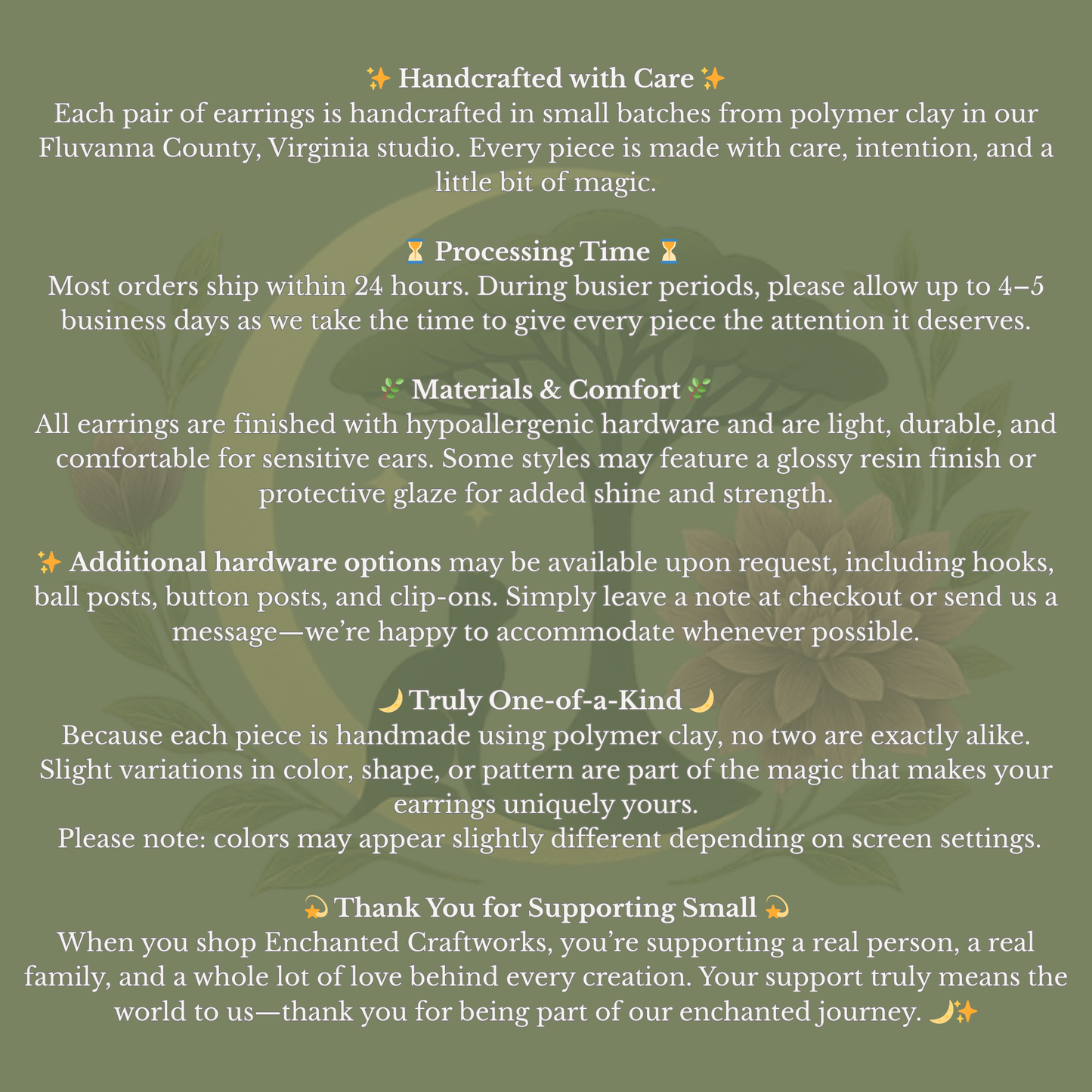 ✨ Handcrafted with Care ✨
Each pair of earrings is handcrafted in small batches from polymer clay in our Fluvanna County, Virginia studio. Every piece is made with care, intention, and a little bit of magic.

⏳ Processing Time ⏳
Most orders ship within 24 hours. During busier periods, please allow up to 4–5 business days as we take the time to give every piece the attention it deserves.

🌿 Materials & Comfort 🌿
All earrings are finished with hypoallergenic hardware and are light, durable, and comfortable for sensitive ears. Some styles may feature a glossy resin finish or protective glaze for added shine and strength.

✨ Additional hardware options may be available upon request, including hooks, ball posts, button posts, and clip-ons. Simply leave a note at checkout or send us a message—we're happy to accommodate whenever possible.

🌙 Truly One-of-a-Kind 🌙
Because each piece is handmade using polymer clay, no two are exactly alike. Slight variations in color, shape, or pattern are part of the magic that makes your earrings uniquely yours.
Please note: colors may appear slightly different depending on screen settings.

💫 Thank You for Supporting Small 💫
When you shop Enchanted Craftworks, you're supporting a real person, a real family, and a whole lot of love behind every creation. Your support truly means the world to us—thank you for being part of our enchanted journey. 🌙✨